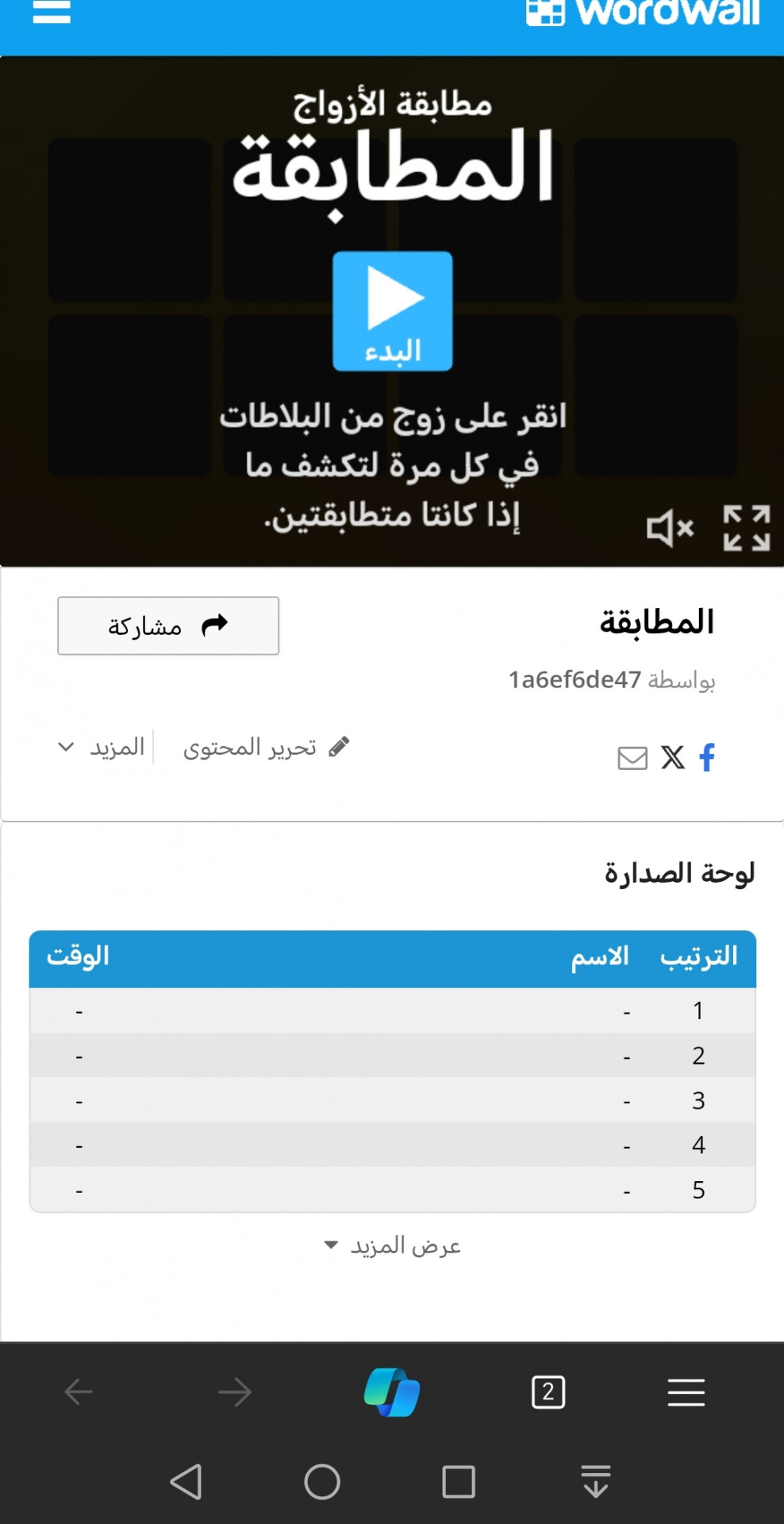 Wordwall

مطابقة الأزواج
المطابقة
البدء
انقر على زوج من البلاطات في كل مرة لتكشف ما إذا كانتا متطابقتين.

المطابقة
مشاركة
بواسطة 1a6ef6de47
تحرير المحتوى
المزيد

لوحة الصدارة

| الترتيب | الاسم | الوقت |
|---|---|---|
| 1 | - | - |
| 2 | - | - |
| 3 | - | - |
| 4 | - | - |
| 5 | - | - |

عرض المزيد

2